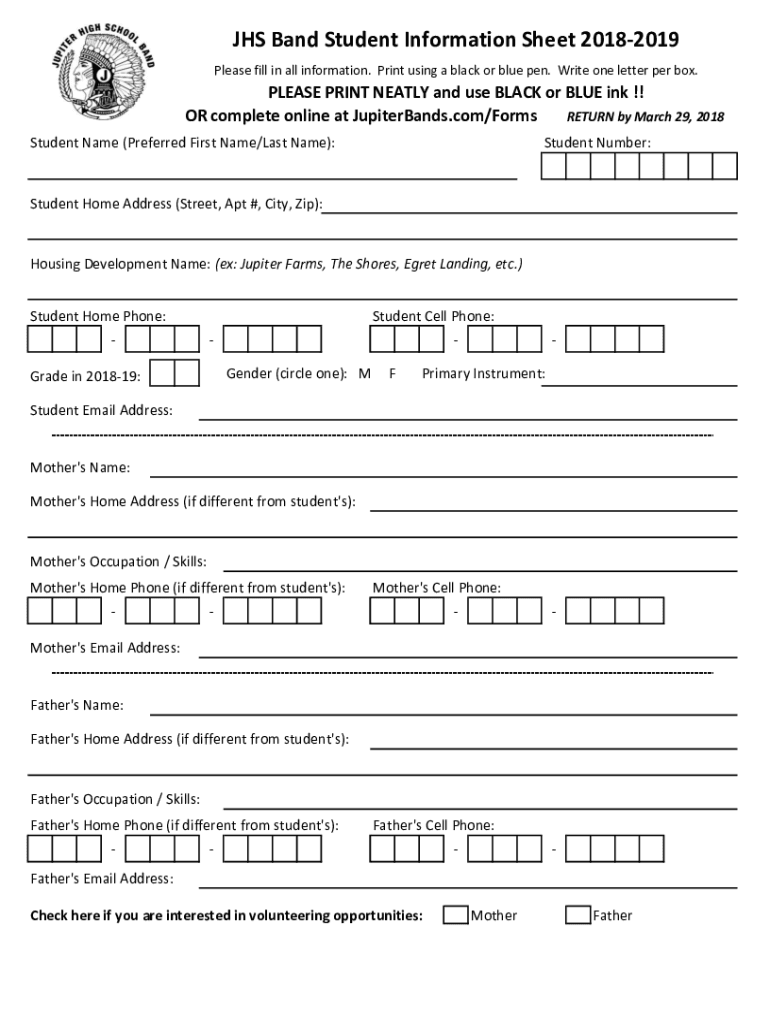 JUPITER HIGH SCHOOL BAND

J

JHS Band Student Information Sheet 2018-2019

Please fill in all information. Print using a black or blue pen. Write one letter per box.

PLEASE PRINT NEATLY and use BLACK or BLUE ink !!

OR complete online at JupiterBands.com/Forms RETURN by March 29, 2018

Student Name (Preferred First Name/Last Name):

Student Number:

Student Home Address (Street, Apt #, City, Zip):

Housing Development Name: (ex: Jupiter Farms, The Shores, Egret Landing, etc.)

Student Home Phone: - -

Student Cell Phone: - -

Grade in 2018-19:

Gender (circle one): M F

Primary Instrument:

Student Email Address:

Mother's Name:

Mother's Home Address (if different from student's):

Mother's Occupation / Skills:

Mother's Home Phone (if different from student's): - -

Mother's Cell Phone: - -

Mother's Email Address:

Father's Name:

Father's Home Address (if different from student's):

Father's Occupation / Skills:

Father's Home Phone (if different from student's): - -

Father's Cell Phone: - -

Father's Email Address:

Check here if you are interested in volunteering opportunities: Mother Father